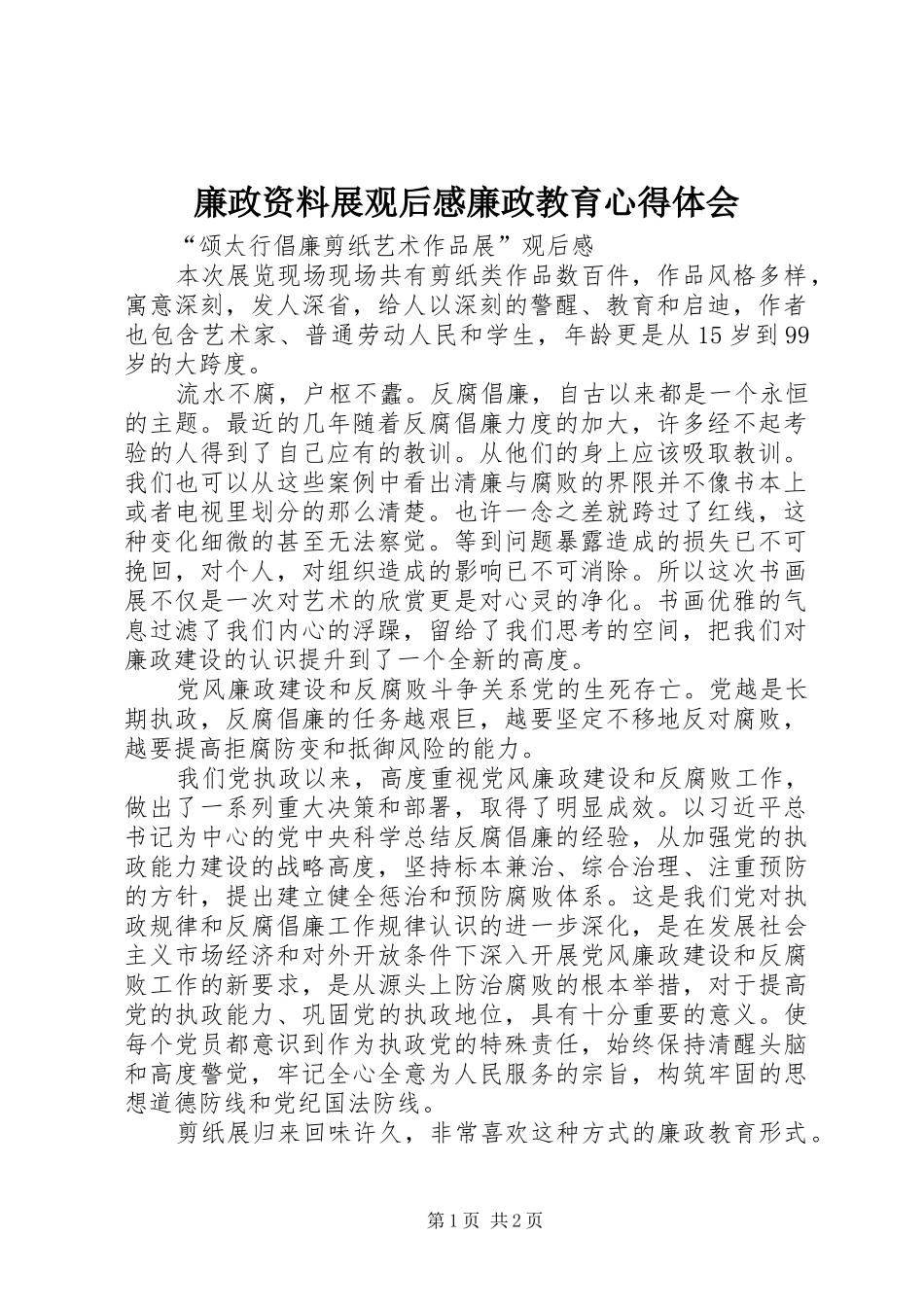 廉政资料展观后感廉政教育心得体会

“颂太行倡廉剪纸艺术作品展”观后感

本次展览现场现场共有剪纸类作品数百件，作品风格多样，寓意深刻，发人深省，给人以深刻的警醒、教育和启迪，作者也包含艺术家、普通劳动人民和学生，年龄更是从15岁到99岁的大跨度。

流水不腐，户枢不蠹。反腐倡廉，自古以来都是一个永恒的主题。最近的几年随着反腐倡廉力度的加大，许多经不起考验的人得到了自己应有的教训。从他们的身上应该吸取教训。我们也可以从这些案例中看出清廉与腐败的界限并不像书本上或者电视里划分的那么清楚。也许一念之差就跨过了红线，这种变化细微的甚至无法察觉。等到问题暴露造成的损失已不可挽回，对个人，对组织造成的影响已不可消除。所以这次书画展不仅是一次对艺术的欣赏更是对心灵的净化。书画优雅的气息过滤了我们内心的浮躁，留给了我们思考的空间，把我们对廉政建设的认识提升到了一个全新的高度。

党风廉政建设和反腐败斗争关系党的生死存亡。党越是长期执政，反腐倡廉的任务越艰巨，越要坚定不移地反对腐败，越要提高拒腐防变和抵御风险的能力。

我们党执政以来，高度重视党风廉政建设和反腐败工作，做出了一系列重大决策和部署，取得了明显成效。以习近平总书记为中心的党中央科学总结反腐倡廉的经验，从加强党的执政能力建设的战略高度，坚持标本兼治、综合治理、注重预防的方针，提出建立健全惩治和预防腐败体系。这是我们党对执政规律和反腐倡廉工作规律认识的进一步深化，是在发展社会主义市场经济和对外开放条件下深入开展党风廉政建设和反腐败工作的新要求，是从源头上防治腐败的根本举措，对于提高党的执政能力、巩固党的执政地位，具有十分重要的意义。使每个党员都意识到作为执政党的特殊责任，始终保持清醒头脑和高度警觉，牢记全心全意为人民服务的宗旨，构筑牢固的思想道德防线和党纪国法防线。

剪纸展归来回味许久，非常喜欢这种方式的廉政教育形式。

第1页 共2页